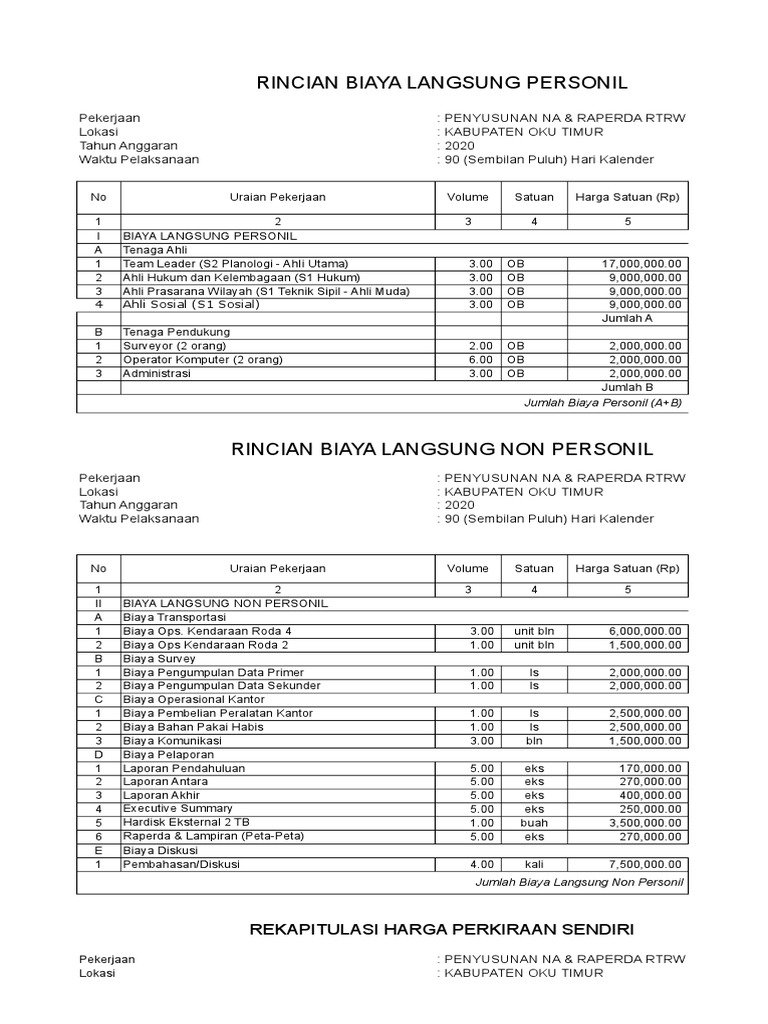 RINCIAN BIAYA LANGSUNG PERSONIL

Pekerjaan : PENYUSUNAN NA & RAPERDA RTRW
Lokasi : KABUPATEN OKU TIMUR
Tahun Anggaran : 2020
Waktu Pelaksanaan : 90 (Sembilan Puluh) Hari Kalender

| No | Uraian Pekerjaan | Volume | Satuan | Harga Satuan (Rp) |
|---|---|---|---|---|
| 1 | 2 | 3 | 4 | 5 |
| I | BIAYA LANGSUNG PERSONIL | | | |
| A | Tenaga Ahli | | | |
| 1 | Team Leader (S2 Planologi - Ahli Utama) | 3.00 | OB | 17,000,000.00 |
| 2 | Ahli Hukum dan Kelembagaan (S1 Hukum) | 3.00 | OB | 9,000,000.00 |
| 3 | Ahli Prasarana Wilayah (S1 Teknik Sipil - Ahli Muda) | 3.00 | OB | 9,000,000.00 |
| 4 | Ahli Sosial (S1 Sosial) | 3.00 | OB | 9,000,000.00 |
| | | | | Jumlah A |
| B | Tenaga Pendukung | | | |
| 1 | Surveyor (2 orang) | 2.00 | OB | 2,000,000.00 |
| 2 | Operator Komputer (2 orang) | 6.00 | OB | 2,000,000.00 |
| 3 | Administrasi | 3.00 | OB | 2,000,000.00 |
| | | | | Jumlah B |
| | | | | Jumlah Biaya Personil (A+B) |

RINCIAN BIAYA LANGSUNG NON PERSONIL

Pekerjaan : PENYUSUNAN NA & RAPERDA RTRW
Lokasi : KABUPATEN OKU TIMUR
Tahun Anggaran : 2020
Waktu Pelaksanaan : 90 (Sembilan Puluh) Hari Kalender

| No | Uraian Pekerjaan | Volume | Satuan | Harga Satuan (Rp) |
|---|---|---|---|---|
| 1 | 2 | 3 | 4 | 5 |
| II | BIAYA LANGSUNG NON PERSONIL | | | |
| A | Biaya Transportasi | | | |
| 1 | Biaya Ops. Kendaraan Roda 4 | 3.00 | unit bln | 6,000,000.00 |
| 2 | Biaya Ops Kendaraan Roda 2 | 1.00 | unit bln | 1,500,000.00 |
| B | Biaya Survey | | | |
| 1 | Biaya Pengumpulan Data Primer | 1.00 | ls | 2,000,000.00 |
| 2 | Biaya Pengumpulan Data Sekunder | 1.00 | ls | 2,000,000.00 |
| C | Biaya Operasional Kantor | | | |
| 1 | Biaya Pembelian Peralatan Kantor | 1.00 | ls | 2,500,000.00 |
| 2 | Biaya Bahan Pakai Habis | 1.00 | ls | 2,500,000.00 |
| 3 | Biaya Komunikasi | 3.00 | bln | 1,500,000.00 |
| D | Biaya Pelaporan | | | |
| 1 | Laporan Pendahuluan | 5.00 | eks | 170,000.00 |
| 2 | Laporan Antara | 5.00 | eks | 270,000.00 |
| 3 | Laporan Akhir | 5.00 | eks | 400,000.00 |
| 4 | Executive Summary | 5.00 | eks | 250,000.00 |
| 5 | Hardisk Eksternal 2 TB | 1.00 | buah | 3,500,000.00 |
| 6 | Raperda & Lampiran (Peta-Peta) | 5.00 | eks | 270,000.00 |
| E | Biaya Diskusi | | | |
| 1 | Pembahasan/Diskusi | 4.00 | kali | 7,500,000.00 |
| | | | | Jumlah Biaya Langsung Non Personil |

REKAPITULASI HARGA PERKIRAAN SENDIRI

Pekerjaan : PENYUSUNAN NA & RAPERDA RTRW
Lokasi : KABUPATEN OKU TIMUR